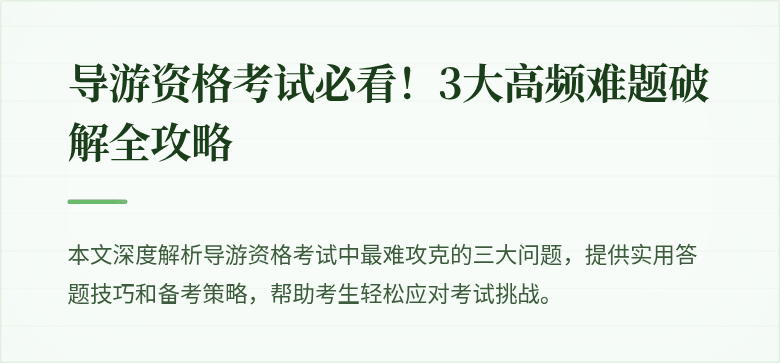 导游资格考试必看！3大高频难题破解全攻略

本文深度解析导游资格考试中最难攻克的三大问题，提供实用答题技巧和备考策略，帮助考生轻松应对考试挑战。